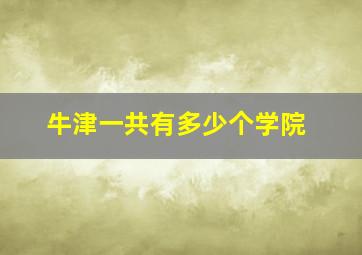 牛津一共有多少个学院